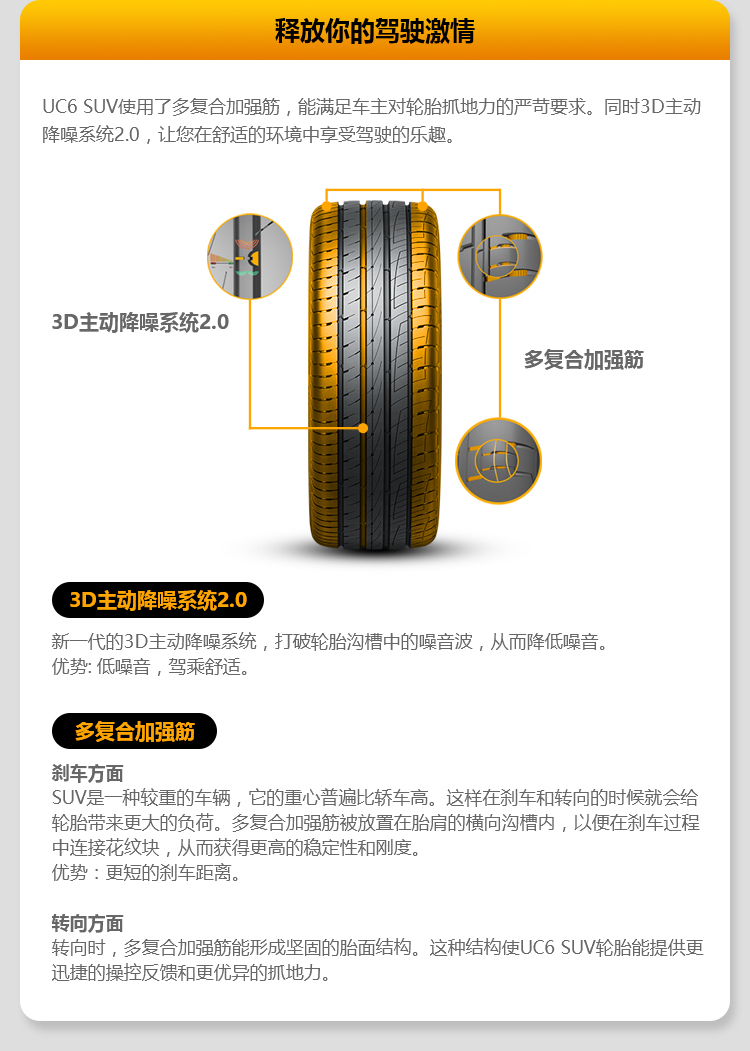 释放你的驾驶激情

UC6 SUV使用了多复合加强筋，能满足车主对轮胎抓地力的严苛要求。同时3D主动降噪系统2.0，让您在舒适的环境中享受驾驶的乐趣。

3D主动降噪系统2.0

多复合加强筋

3D主动降噪系统2.0

新一代的3D主动降噪系统，打破轮胎沟槽中的噪音波，从而降低噪音。
优势: 低噪音，驾乘舒适。

多复合加强筋

刹车方面
SUV是一种较重的车辆，它的重心普遍比轿车高。这样在刹车和转向的时候就会给轮胎带来更大的负荷。多复合加强筋被放置在胎肩的横向沟槽内，以便在刹车过程中连接花纹块，从而获得更高的稳定性和刚度。
优势：更短的刹车距离。

转向方面
转向时，多复合加强筋能形成坚固的胎面结构。这种结构使UC6 SUV轮胎能提供更迅捷的操控反馈和更优异的抓地力。